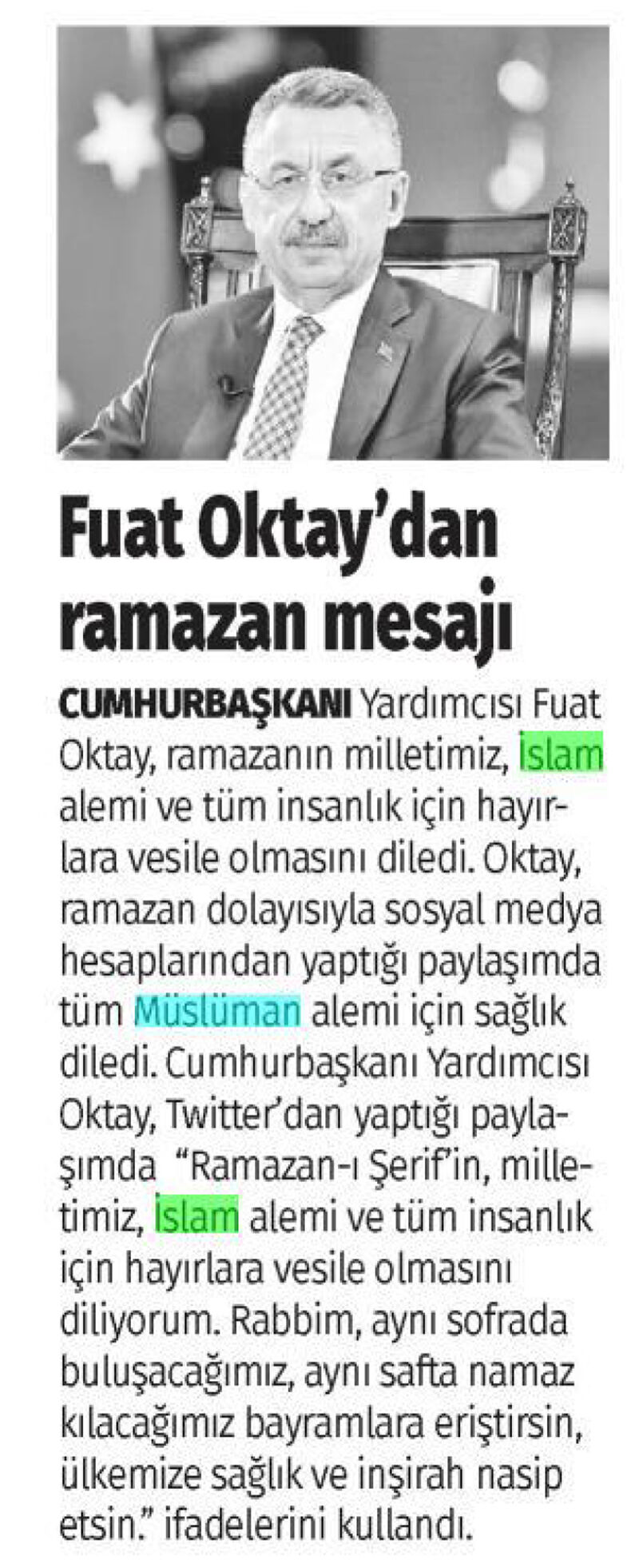 Fuat Oktay'dan ramazan mesajı

CUMHURBAŞKANI Yardımcısı Fuat Oktay, ramazanın milletimiz, İslam alemi ve tüm insanlık için hayırlara vesile olmasını diledi. Oktay, ramazan dolayısıyla sosyal medya hesaplarından yaptığı paylaşımda tüm Müslüman alemi için sağlık diledi. Cumhurbaşkanı Yardımcısı Oktay, Twitter'dan yaptığı paylaşımda "Ramazan-ı Şerif'in, milletimiz, İslam alemi ve tüm insanlık için hayırlara vesile olmasını diliyorum. Rabbim, aynı sofrada buluşacağımız, aynı safta namaz kılacağımız bayramlara eriştirsin, ülkemize sağlık ve inşirah nasip etsin." ifadelerini kullandı.